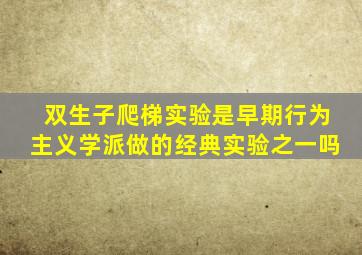 双生子爬梯实验是早期行为主义学派做的经典实验之一吗